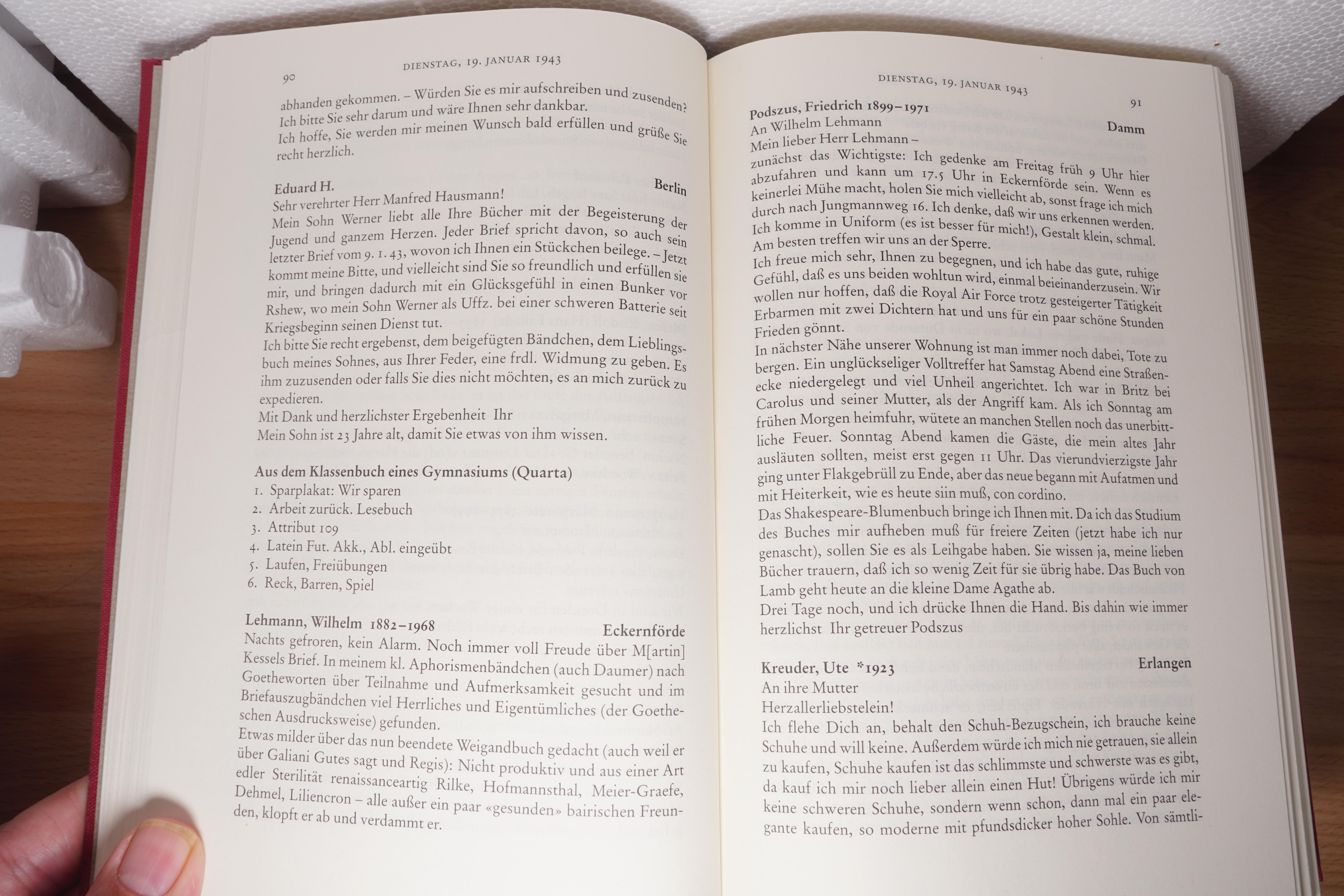 90 DIENSTAG, 19. JANUAR 1943

abhanden gekommen. – Würden Sie es mir aufschreiben und zusenden? Ich bitte Sie sehr darum und wäre Ihnen sehr dankbar.
Ich hoffe, Sie werden mir meinen Wunsch bald erfüllen und grüße Sie recht herzlich.

Eduard H. Berlin
Sehr verehrter Herr Manfred Hausmann!
Mein Sohn Werner liebt alle Ihre Bücher mit der Begeisterung der Jugend und ganzem Herzen. Jeder Brief spricht davon, so auch sein letzter Brief vom 9. 1. 43, wovon ich Ihnen ein Stückchen beilege. – Jetzt kommt meine Bitte, und vielleicht sind Sie so freundlich und erfüllen sie mir, und bringen dadurch mit ein Glücksgefühl in einen Bunker vor Rshew, wo mein Sohn Werner als Uffz. bei einer schweren Batterie seit Kriegsbeginn seinen Dienst tut.
Ich bitte Sie recht ergebenst, dem beigefügten Bändchen, dem Lieblingsbuch meines Sohnes, aus Ihrer Feder, eine frdl. Widmung zu geben. Es ihm zuzusenden oder falls Sie dies nicht möchten, es an mich zurück zu expedieren.
Mit Dank und herzlichster Ergebenheit Ihr
Mein Sohn ist 23 Jahre alt, damit Sie etwas von ihm wissen.

Aus dem Klassenbuch eines Gymnasiums (Quarta)
1. Sparplakat: Wir sparen
2. Arbeit zurück. Lesebuch
3. Attribut 109
4. Latein Fut. Akk., Abl. eingeübt
5. Laufen, Freiübungen
6. Reck, Barren, Spiel

Lehmann, Wilhelm 1882–1968 Eckernförde
Nachts gefroren, kein Alarm. Noch immer voll Freude über M[artin] Kessels Brief. In meinem kl. Aphorismenbändchen (auch Daumer) nach Goetheworten über Teilnahme und Aufmerksamkeit gesucht und im Briefauszugbändchen viel Herrliches und Eigentümliches (der Goetheschen Ausdrucksweise) gefunden.
Etwas milder über das nun beendete Weigandbuch gedacht (auch weil er über Galiani Gutes sagt und Regis): Nicht produktiv und aus einer Art edler Sterilität renaissanceartig Rilke, Hofmannsthal, Meier-Graefe, Dehmel, Liliencron – alle außer ein paar «gesunden» bairischen Freunden, klopft er ab und verdammt er.

DIENSTAG, 19. JANUAR 1943 91

Podszus, Friedrich 1899–1971 Damm
An Wilhelm Lehmann
Mein lieber Herr Lehmann –
zunächst das Wichtigste: Ich gedenke am Freitag früh 9 Uhr hier abzufahren und kann um 17.5 Uhr in Eckernförde sein. Wenn es keinerlei Mühe macht, holen Sie mich vielleicht ab, sonst frage ich mich durch nach Jungmannweg 16. Ich denke, daß wir uns erkennen werden. Ich komme in Uniform (es ist besser für mich!), Gestalt klein, schmal. Am besten treffen wir uns an der Sperre.
Ich freue mich sehr, Ihnen zu begegnen, und ich habe das gute, ruhige Gefühl, daß es uns beiden wohltun wird, einmal beieinanderzusein. Wir wollen nur hoffen, daß die Royal Air Force trotz gesteigerter Tätigkeit Erbarmen mit zwei Dichtern hat und uns für ein paar schöne Stunden Frieden gönnt.
In nächster Nähe unserer Wohnung ist man immer noch dabei, Tote zu bergen. Ein unglückseliger Volltreffer hat Samstag Abend eine Straßenecke niedergelegt und viel Unheil angerichtet. Ich war in Britz bei Carolus und seiner Mutter, als der Angriff kam. Als ich Sonntag am frühen Morgen heimfuhr, wütete an manchen Stellen noch das unerbittliche Feuer. Sonntag Abend kamen die Gäste, die mein altes Jahr ausläuten sollten, meist erst gegen 11 Uhr. Das vierundvierzigste Jahr ging unter Flakgebrüll zu Ende, aber das neue begann mit Aufatmen und mit Heiterkeit, wie es heute siin muß, con cordino.
Das Shakespeare-Blumenbuch bringe ich Ihnen mit. Da ich das Studium des Buches mir aufheben muß für freiere Zeiten (jetzt habe ich nur genascht), sollen Sie es als Leihgabe haben. Sie wissen ja, meine lieben Bücher trauern, daß ich so wenig Zeit für sie übrig habe. Das Buch von Lamb geht heute an die kleine Dame Agathe ab.
Drei Tage noch, und ich drücke Ihnen die Hand. Bis dahin wie immer herzlichst Ihr getreuer Podszus

Kreuder, Ute *1923 Erlangen
An ihre Mutter
Herzallerliebstelein!
Ich flehe Dich an, behalt den Schuh-Bezugschein, ich brauche keine Schuhe und will keine. Außerdem würde ich mich nie getrauen, sie allein zu kaufen, Schuhe kaufen ist das schlimmste und schwerste was es gibt, da kauf ich mir noch lieber allein einen Hut! Übrigens würde ich mir keine schweren Schuhe, sondern wenn schon, dann mal ein paar elegante kaufen, so moderne mit pfundsdicker hoher Sohle. Von sämtli-